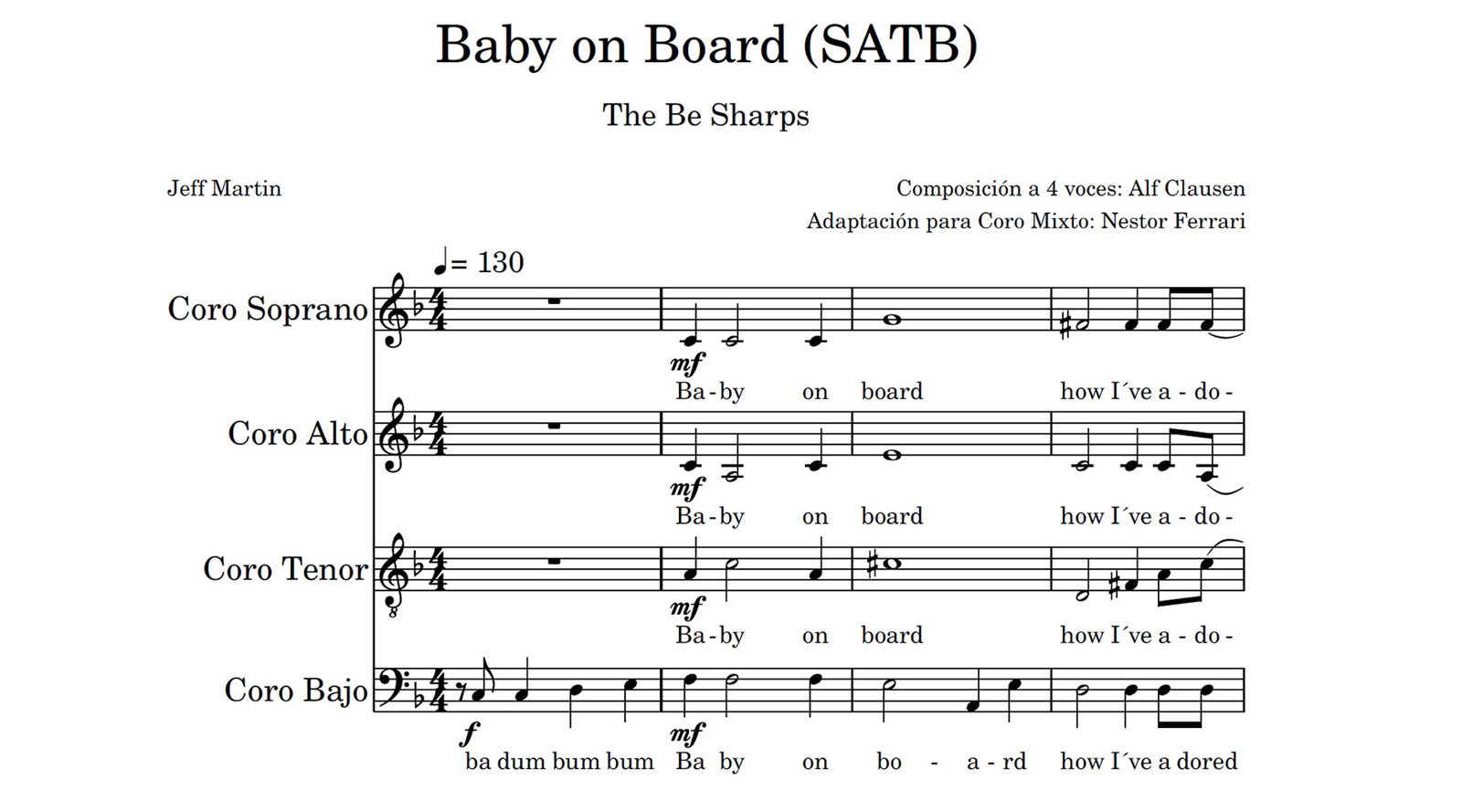 Baby on Board (SATB)

The Be Sharps

Jeff Martin

Composición a 4 voces: Alf Clausen
Adaptación para Coro Mixto: Nestor Ferrari

♩= 130

Coro Soprano

mf

Ba - by on board how I´ve a - do -

Coro Alto

mf

Ba - by on board how I´ve a - do -

Coro Tenor

mf

Ba - by on board how I´ve a - do -

Coro Bajo

f mf

ba dum bum bum Ba by on bo - a - rd how I´ve a dored